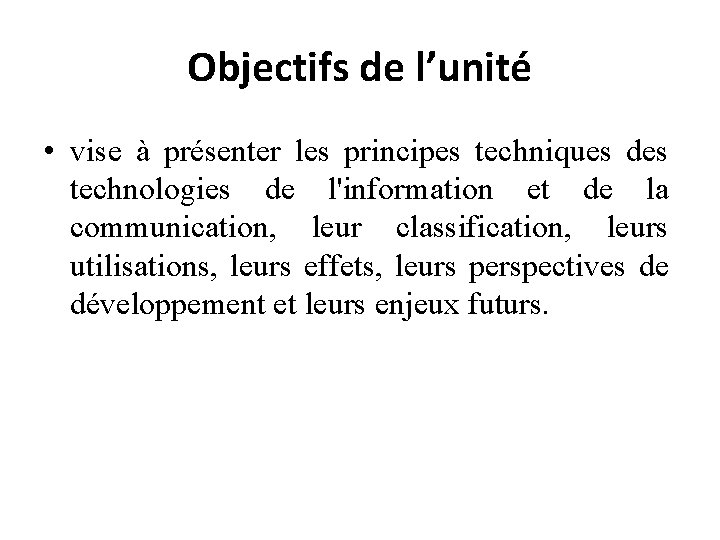 Objectifs de l'unité

• vise à présenter les principes techniques des technologies de l'information et de la communication, leur classification, leurs utilisations, leurs effets, leurs perspectives de développement et leurs enjeux futurs.